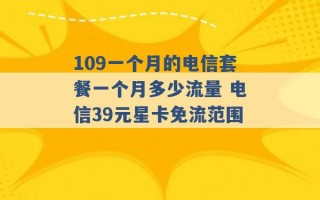 109一个月的电信套餐一个月多少流量 电信39元星卡免流范围